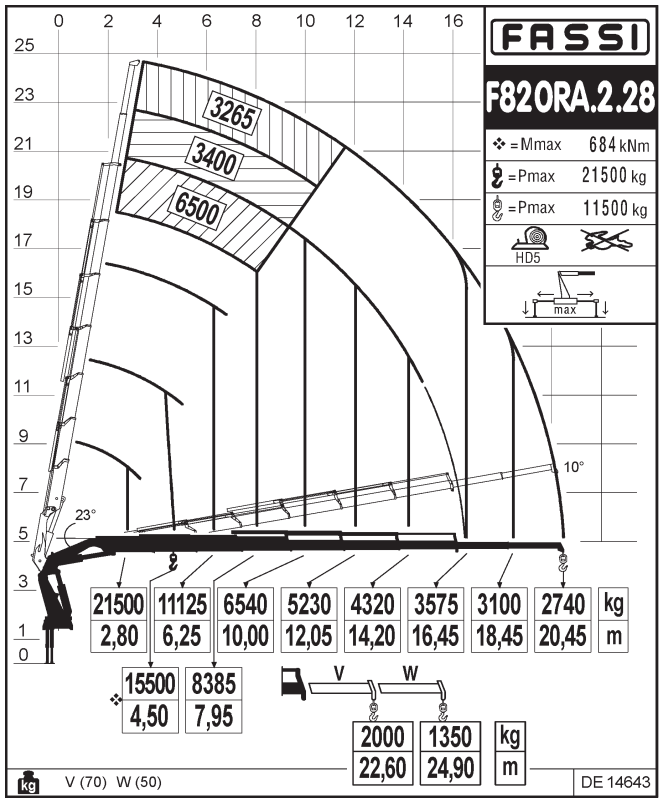 0 2 4 6 8 10 12 14 16

25
23
21
19
17
15
13
11
9
7
5
3
1
0

FASSI

F820RA.2.28

❖ = Mmax 684 kNm
= Pmax 21500 kg
= Pmax 11500 kg

HD5

max

3265
3400
6500

10°
23°

| 21500 | 11125 | 6540 | 5230 | 4320 | 3575 | 3100 | 2740 | kg |
|---|---|---|---|---|---|---|---|---|
| 2,80 | 6,25 | 10,00 | 12,05 | 14,20 | 16,45 | 18,45 | 20,45 | m |

❖
| 15500 | 8385 |
|---|---|
| 4,50 | 7,95 |

V W

| 2000 | 1350 | kg |
|---|---|---|
| 22,60 | 24,90 | m |

kg V (70) W (50)

DE 14643